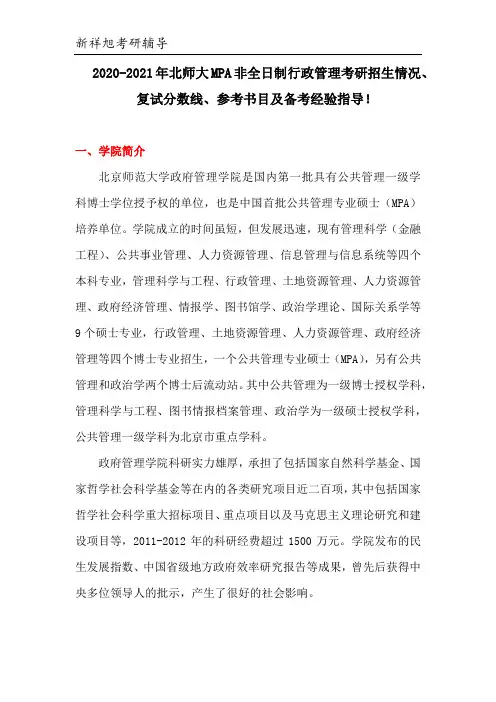 新祥旭考研辅导

2020-2021年北师大MPA非全日制行政管理考研招生情况、复试分数线、参考书目及备考经验指导！

一、学院简介

北京师范大学政府管理学院是国内第一批具有公共管理一级学科博士学位授予权的单位，也是中国首批公共管理专业硕士（MPA）培养单位。学院成立的时间虽短，但发展迅速，现有管理科学（金融工程）、公共事业管理、人力资源管理、信息管理与信息系统等四个本科专业，管理科学与工程、行政管理、土地资源管理、人力资源管理、政府经济管理、情报学、图书馆学、政治学理论、国际关系学等9个硕士专业，行政管理、土地资源管理、人力资源管理、政府经济管理等四个博士专业招生，一个公共管理专业硕士（MPA），另有公共管理和政治学两个博士后流动站。其中公共管理为一级博士授权学科，管理科学与工程、图书情报档案管理、政治学为一级硕士授权学科，公共管理一级学科为北京市重点学科。

政府管理学院科研实力雄厚，承担了包括国家自然科学基金、国家哲学社会科学基金等在内的各类研究项目近二百项，其中包括国家哲学社会科学重大招标项目、重点项目以及马克思主义理论研究和建设项目等，2011-2012年的科研经费超过1500万元。学院发布的民生发展指数、中国省级地方政府效率研究报告等成果，曾先后获得中央多位领导人的批示，产生了很好的社会影响。